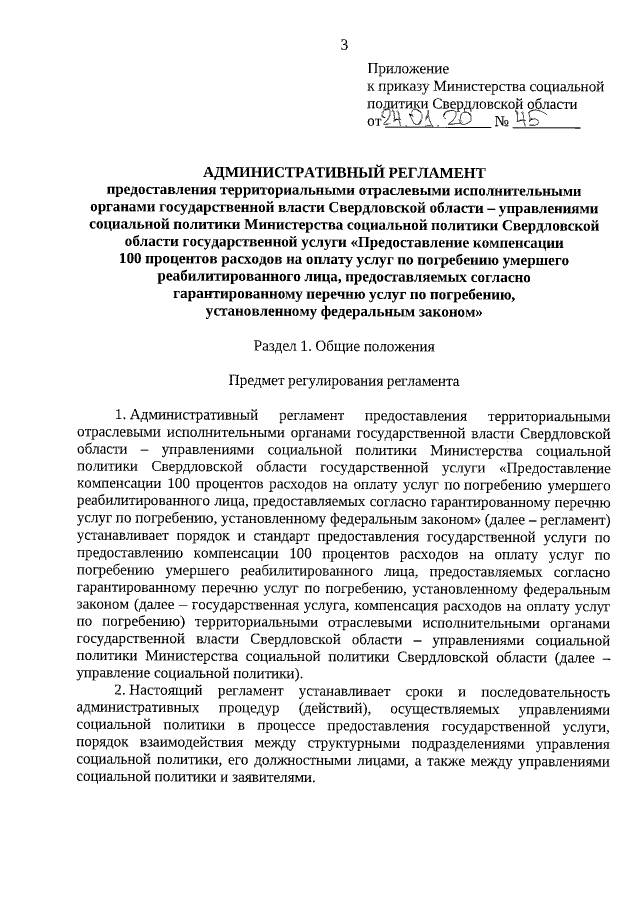 3

Приложение
к приказу Министерства социальной политики Свердловской области
от 24.01.20 № 45

АДМИНИСТРАТИВНЫЙ РЕГЛАМЕНТ
предоставления территориальными отраслевыми исполнительными органами государственной власти Свердловской области – управлениями социальной политики Министерства социальной политики Свердловской области государственной услуги «Предоставление компенсации 100 процентов расходов на оплату услуг по погребению умершего реабилитированного лица, предоставляемых согласно гарантированному перечню услуг по погребению, установленному федеральным законом»

Раздел 1. Общие положения

Предмет регулирования регламента

1. Административный регламент предоставления территориальными отраслевыми исполнительными органами государственной власти Свердловской области – управлениями социальной политики Министерства социальной политики Свердловской области государственной услуги «Предоставление компенсации 100 процентов расходов на оплату услуг по погребению умершего реабилитированного лица, предоставляемых согласно гарантированному перечню услуг по погребению, установленному федеральным законом» (далее – регламент) устанавливает порядок и стандарт предоставления государственной услуги по предоставлению компенсации 100 процентов расходов на оплату услуг по погребению умершего реабилитированного лица, предоставляемых согласно гарантированному перечню услуг по погребению, установленному федеральным законом (далее – государственная услуга, компенсация расходов на оплату услуг по погребению) территориальными отраслевыми исполнительными органами государственной власти Свердловской области – управлениями социальной политики Министерства социальной политики Свердловской области (далее – управление социальной политики).

2. Настоящий регламент устанавливает сроки и последовательность административных процедур (действий), осуществляемых управлениями социальной политики в процессе предоставления государственной услуги, порядок взаимодействия между структурными подразделениями управления социальной политики, его должностными лицами, а также между управлениями социальной политики и заявителями.